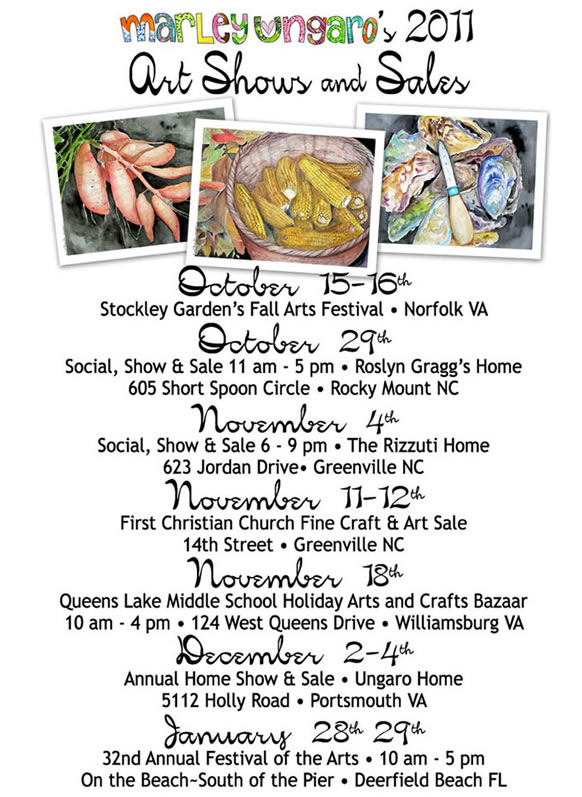 marley ungaro's 2011
Art Shows and Sales

October 15-16th
Stockley Garden's Fall Arts Festival • Norfolk VA

October 29th
Social, Show & Sale 11 am - 5 pm • Roslyn Gragg's Home
605 Short Spoon Circle • Rocky Mount NC

November 4th
Social, Show & Sale 6 - 9 pm • The Rizzuti Home
623 Jordan Drive• Greenville NC

November 11-12th
First Christian Church Fine Craft & Art Sale
14th Street • Greenville NC

November 18th
Queens Lake Middle School Holiday Arts and Crafts Bazaar
10 am - 4 pm • 124 West Queens Drive • Williamsburg VA

December 2-4th
Annual Home Show & Sale • Ungaro Home
5112 Holly Road • Portsmouth VA

January 28th 29th
32nd Annual Festival of the Arts • 10 am - 5 pm
On the Beach~South of the Pier • Deerfield Beach FL